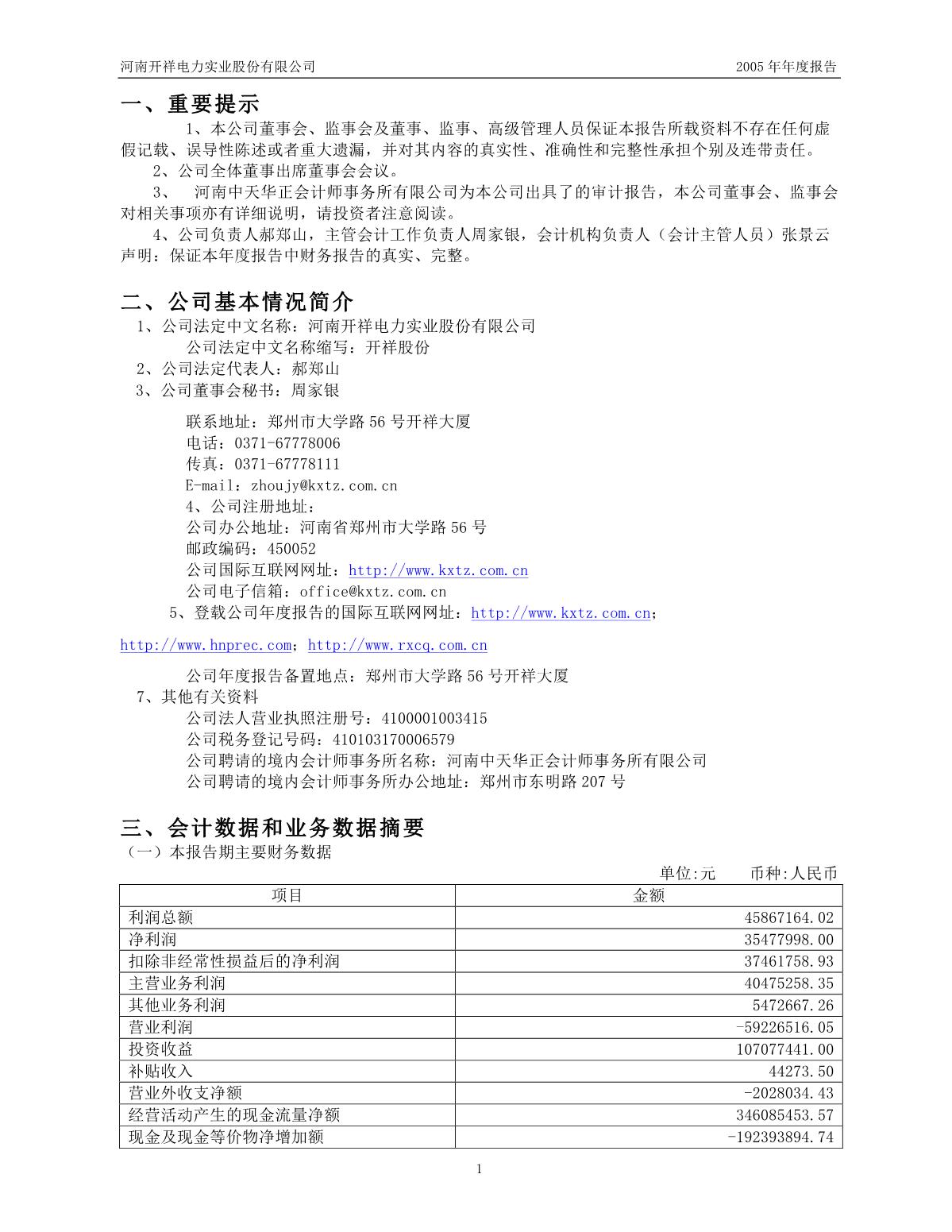 河南开祥电力实业股份有限公司　　2005 年年度报告

一、重要提示

1、本公司董事会、监事会及董事、监事、高级管理人员保证本报告所载资料不存在任何虚假记载、误导性陈述或者重大遗漏，并对其内容的真实性、准确性和完整性承担个别及连带责任。

2、公司全体董事出席董事会会议。

3、　河南中天华正会计师事务所有限公司为本公司出具了的审计报告，本公司董事会、监事会对相关事项亦有详细说明，请投资者注意阅读。

4、公司负责人郝郑山，主管会计工作负责人周家银，会计机构负责人（会计主管人员）张景云声明：保证本年度报告中财务报告的真实、完整。

二、公司基本情况简介

1、公司法定中文名称：河南开祥电力实业股份有限公司
公司法定中文名称缩写：开祥股份
2、公司法定代表人：郝郑山
3、公司董事会秘书：周家银

联系地址：郑州市大学路 56 号开祥大厦
电话：0371-67778006
传真：0371-67778111
E-mail：zhoujy@kxtz.com.cn
4、公司注册地址：
公司办公地址：河南省郑州市大学路 56 号
邮政编码：450052
公司国际互联网网址：http://www.kxtz.com.cn
公司电子信箱：office@kxtz.com.cn
5、登载公司年度报告的国际互联网网址：http://www.kxtz.com.cn；

http://www.hnprec.com；http://www.rxcq.com.cn

公司年度报告备置地点：郑州市大学路 56 号开祥大厦
7、其他有关资料
公司法人营业执照注册号：4100001003415
公司税务登记号码：410103170006579
公司聘请的境内会计师事务所名称：河南中天华正会计师事务所有限公司
公司聘请的境内会计师事务所办公地址：郑州市东明路 207 号

三、会计数据和业务数据摘要

（一）本报告期主要财务数据

单位:元　　币种:人民币

| 项目 | 金额 |
|---|---|
| 利润总额 | 45867164.02 |
| 净利润 | 35477998.00 |
| 扣除非经常性损益后的净利润 | 37461758.93 |
| 主营业务利润 | 40475258.35 |
| 其他业务利润 | 5472667.26 |
| 营业利润 | -59226516.05 |
| 投资收益 | 107077441.00 |
| 补贴收入 | 44273.50 |
| 营业外收支净额 | -2028034.43 |
| 经营活动产生的现金流量净额 | 346085453.57 |
| 现金及现金等价物净增加额 | -192393894.74 |

1